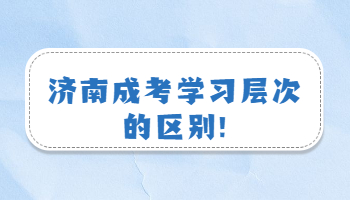 济南成考学习层次的区别!